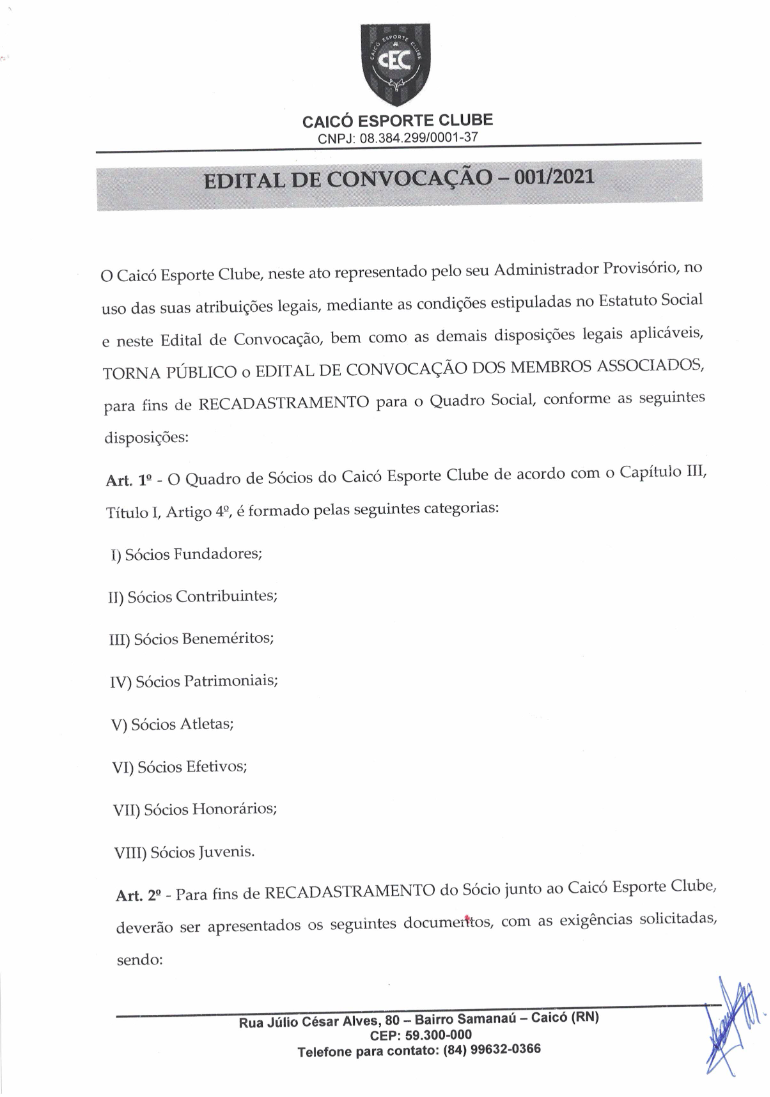 CAICÓ ESPORTE CLUBE
CEC

CAICÓ ESPORTE CLUBE
CNPJ: 08.384.299/0001-37

EDITAL DE CONVOCAÇÃO – 001/2021

O Caicó Esporte Clube, neste ato representado pelo seu Administrador Provisório, no uso das suas atribuições legais, mediante as condições estipuladas no Estatuto Social e neste Edital de Convocação, bem como as demais disposições legais aplicáveis, TORNA PÚBLICO o EDITAL DE CONVOCAÇÃO DOS MEMBROS ASSOCIADOS, para fins de RECADASTRAMENTO para o Quadro Social, conforme as seguintes disposições:

Art. 1º - O Quadro de Sócios do Caicó Esporte Clube de acordo com o Capítulo III, Título I, Artigo 4º, é formado pelas seguintes categorias:

I) Sócios Fundadores;

II) Sócios Contribuintes;

III) Sócios Beneméritos;

IV) Sócios Patrimoniais;

V) Sócios Atletas;

VI) Sócios Efetivos;

VII) Sócios Honorários;

VIII) Sócios Juvenis.

Art. 2º - Para fins de RECADASTRAMENTO do Sócio junto ao Caicó Esporte Clube, deverão ser apresentados os seguintes documentos, com as exigências solicitadas, sendo:

Rua Júlio César Alves, 80 – Bairro Samanaú – Caicó (RN)
CEP: 59.300-000
Telefone para contato: (84) 99632-0366